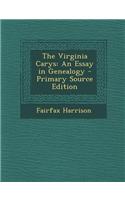 The Virginia Carys: An Essay in Genealogy - Primary Source Edition

Fairfax Harrison